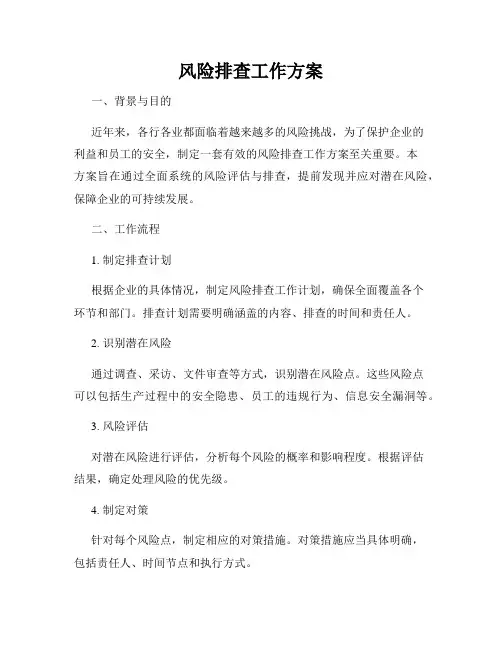 风险排查工作方案

一、背景与目的

近年来，各行各业都面临着越来越多的风险挑战，为了保护企业的利益和员工的安全，制定一套有效的风险排查工作方案至关重要。本方案旨在通过全面系统的风险评估与排查，提前发现并应对潜在风险，保障企业的可持续发展。

二、工作流程

1. 制定排查计划

根据企业的具体情况，制定风险排查工作计划，确保全面覆盖各个环节和部门。排查计划需要明确涵盖的内容、排查的时间和责任人。

2. 识别潜在风险

通过调查、采访、文件审查等方式，识别潜在风险点。这些风险点可以包括生产过程中的安全隐患、员工的违规行为、信息安全漏洞等。

3. 风险评估

对潜在风险进行评估，分析每个风险的概率和影响程度。根据评估结果，确定处理风险的优先级。

4. 制定对策

针对每个风险点，制定相应的对策措施。对策措施应当具体明确，包括责任人、时间节点和执行方式。